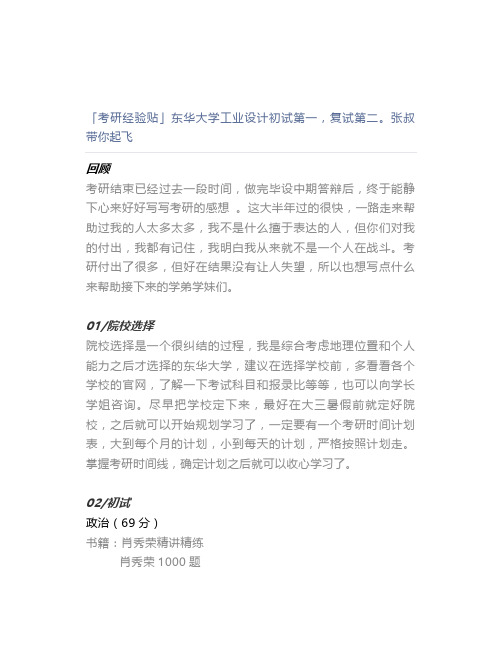 「考研经验贴」东华大学工业设计初试第一，复试第二。张叔带你起飞

回顾
考研结束已经过去一段时间，做完毕设中期答辩后，终于能静下心来好好写写考研的感想 。这大半年过的很快，一路走来帮助过我的人太多太多，我不是什么擅于表达的人，但你们对我的付出，我都有记住，我明白我从来就不是一个人在战斗。考研付出了很多，但好在结果没有让人失望，所以也想写点什么来帮助接下来的学弟学妹们。

01/院校选择
院校选择是一个很纠结的过程，我是综合考虑地理位置和个人能力之后才选择的东华大学，建议在选择学校前，多看看各个学校的官网，了解一下考试科目和报录比等等，也可以向学长学姐咨询。尽早把学校定下来，最好在大三暑假前就定好院校，之后就可以开始规划学习了，一定要有一个考研时间计划表，大到每个月的计划，小到每天的计划，严格按照计划走。掌握考研时间线，确定计划之后就可以收心学习了。

02/初试
政治（69 分）
书籍：肖秀荣精讲精练
肖秀荣 1000 题